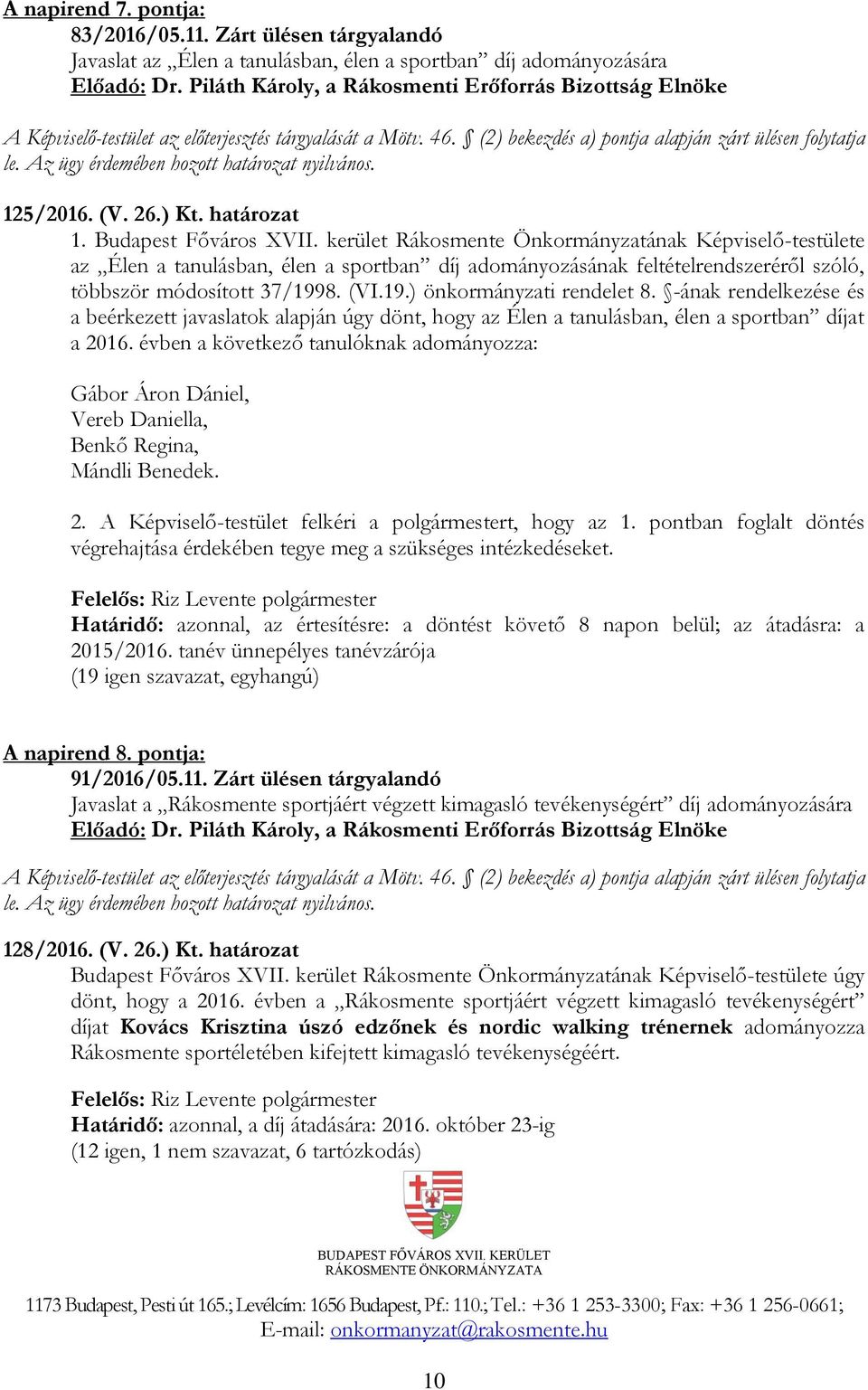 A napirend 7. pontja:
83/2016/05.11. Zárt ülésen tárgyalandó
Javaslat az „Élen a tanulásban, élen a sportban” díj adományozására
Előadó: Dr. Piláth Károly, a Rákosmenti Erőforrás Bizottság Elnöke

A Képviselő-testület az előterjesztés tárgyalását a Mötv. 46. § (2) bekezdés a) pontja alapján zárt ülésen folytatja le. Az ügy érdemében hozott határozat nyilvános.

125/2016. (V. 26.) Kt. határozat
1. Budapest Főváros XVII. kerület Rákosmente Önkormányzatának Képviselő-testülete az „Élen a tanulásban, élen a sportban” díj adományozásának feltételrendszeréről szóló, többször módosított 37/1998. (VI.19.) önkormányzati rendelet 8. §-ának rendelkezése és a beérkezett javaslatok alapján úgy dönt, hogy az Élen a tanulásban, élen a sportban” díjat a 2016. évben a következő tanulóknak adományozza:

Gábor Áron Dániel,
Vereb Daniella,
Benkő Regina,
Mándli Benedek.

2. A Képviselő-testület felkéri a polgármestert, hogy az 1. pontban foglalt döntés végrehajtása érdekében tegye meg a szükséges intézkedéseket.

Felelős: Riz Levente polgármester
Határidő: azonnal, az értesítésre: a döntést követő 8 napon belül; az átadásra: a 2015/2016. tanév ünnepélyes tanévzárója
(19 igen szavazat, egyhangú)

A napirend 8. pontja:
91/2016/05.11. Zárt ülésen tárgyalandó
Javaslat a „Rákosmente sportjáért végzett kimagasló tevékenységért” díj adományozására
Előadó: Dr. Piláth Károly, a Rákosmenti Erőforrás Bizottság Elnöke

A Képviselő-testület az előterjesztés tárgyalását a Mötv. 46. § (2) bekezdés a) pontja alapján zárt ülésen folytatja le. Az ügy érdemében hozott határozat nyilvános.

128/2016. (V. 26.) Kt. határozat
Budapest Főváros XVII. kerület Rákosmente Önkormányzatának Képviselő-testülete úgy dönt, hogy a 2016. évben a „Rákosmente sportjáért végzett kimagasló tevékenységért” díjat Kovács Krisztina úszó edzőnek és nordic walking trénernek adományozza Rákosmente sportéletében kifejtett kimagasló tevékenységéért.

Felelős: Riz Levente polgármester
Határidő: azonnal, a díj átadására: 2016. október 23-ig
(12 igen, 1 nem szavazat, 6 tartózkodás)

BUDAPEST FŐVÁROS XVII. KERÜLET
RÁKOSMENTE ÖNKORMÁNYZATA

1173 Budapest, Pesti út 165.; Levélcím: 1656 Budapest, Pf.: 110.; Tel.: +36 1 253-3300; Fax: +36 1 256-0661;
E-mail: onkormanyzat@rakosmente.hu

10